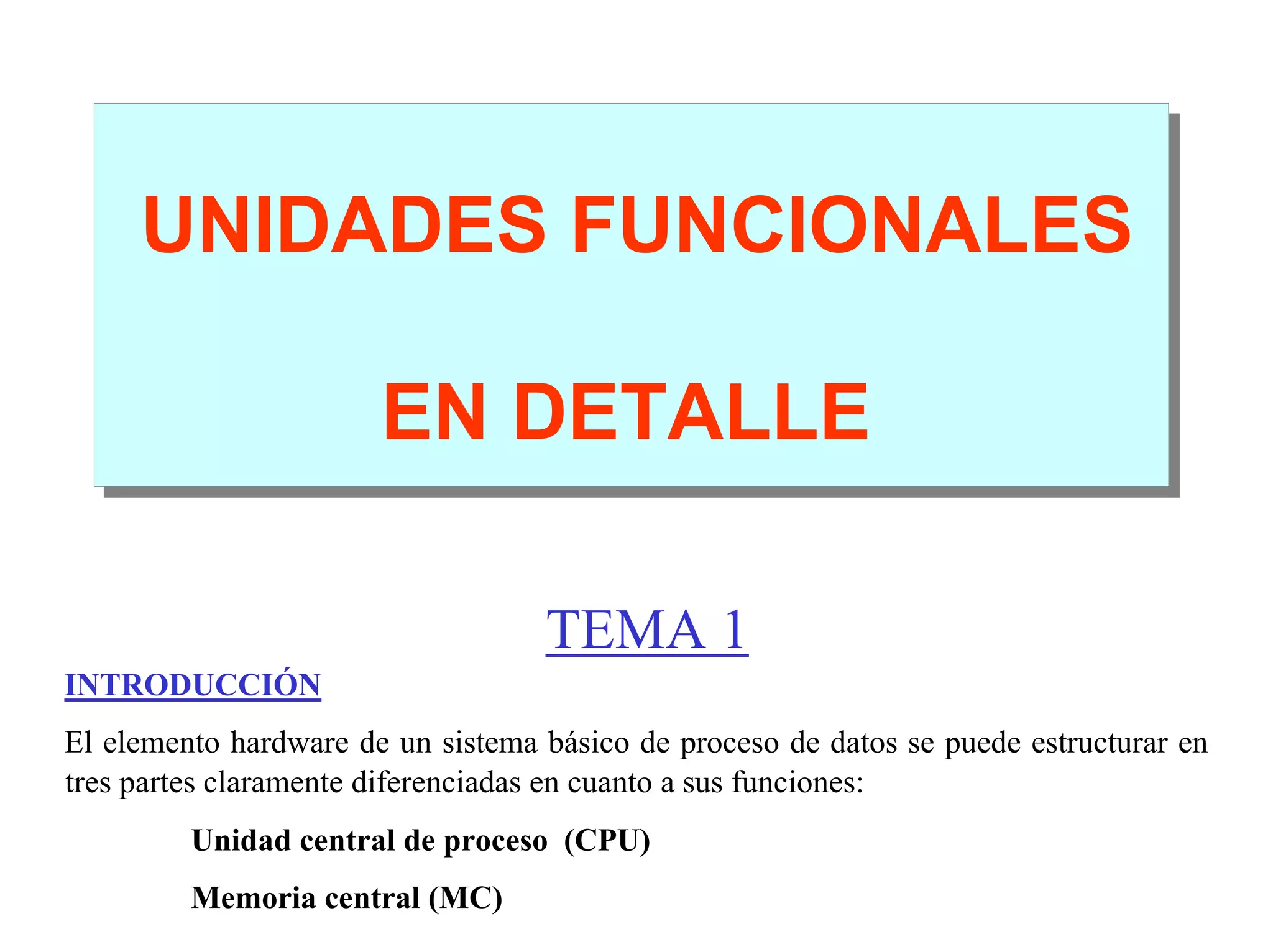 UNIDADES FUNCIONALES

EN DETALLE

TEMA 1

INTRODUCCIÓN

El elemento hardware de un sistema básico de proceso de datos se puede estructurar en tres partes claramente diferenciadas en cuanto a sus funciones:

Unidad central de proceso (CPU)

Memoria central (MC)